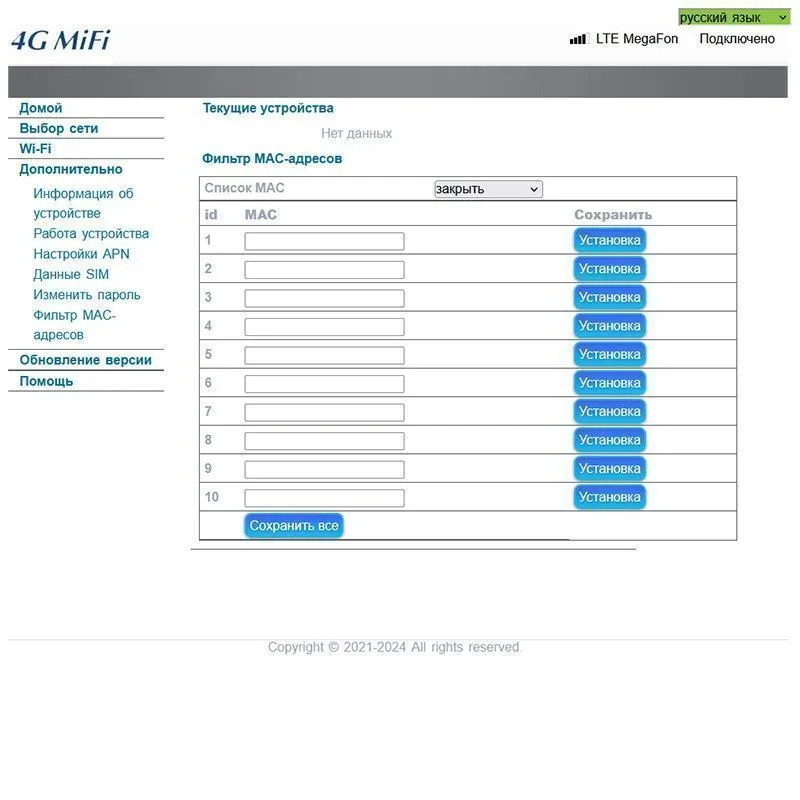 русский язык

4G MiFi

LTE MegaFon Подключено

Домой
Выбор сети
Wi-Fi
Дополнительно
Информация об устройстве
Работа устройства
Настройки APN
Данные SIM
Изменить пароль
Фильтр MAC-адресов
Обновление версии
Помощь

Текущие устройства

Нет данных

Фильтр MAC-адресов

| Список MAC | закрыть | |
|---|---|---|
| id | MAC | Сохранить |
| 1 | | Установка |
| 2 | | Установка |
| 3 | | Установка |
| 4 | | Установка |
| 5 | | Установка |
| 6 | | Установка |
| 7 | | Установка |
| 8 | | Установка |
| 9 | | Установка |
| 10 | | Установка |
| | Сохранить все | |

Copyright © 2021-2024 All rights reserved.